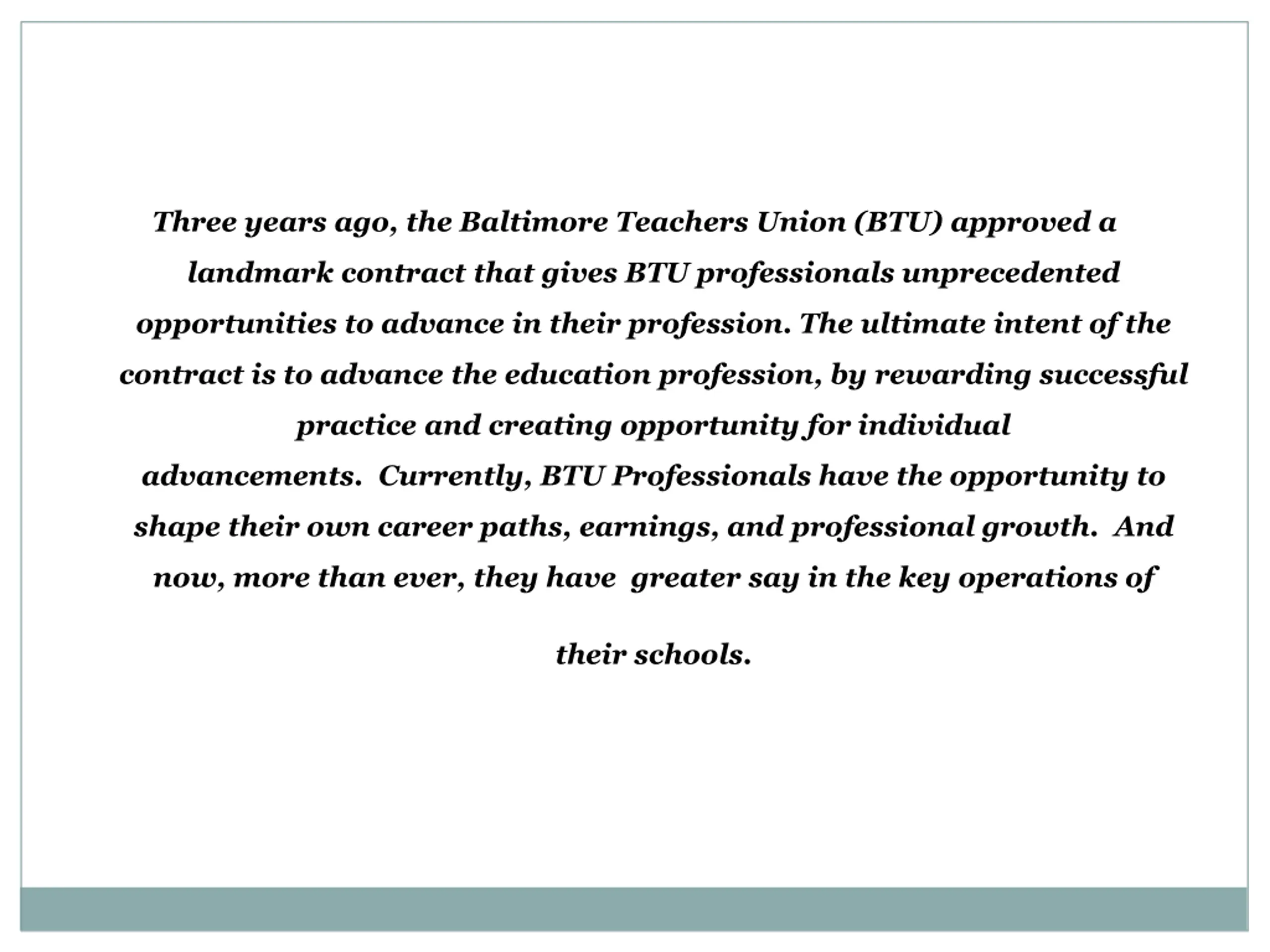 Three years ago, the Baltimore Teachers Union (BTU) approved a landmark contract that gives BTU professionals unprecedented opportunities to advance in their profession. The ultimate intent of the contract is to advance the education profession, by rewarding successful practice and creating opportunity for individual advancements. Currently, BTU Professionals have the opportunity to shape their own career paths, earnings, and professional growth. And now, more than ever, they have greater say in the key operations of their schools.